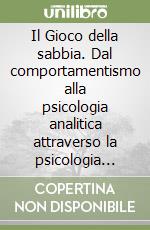 unilibro

Il Gioco della sabbia. Dal comportamentismo alla psicologia analitica attraverso la psicologia…

COPERTINA NON DISPONIBILE